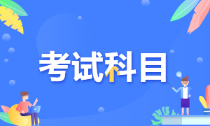 考试科目